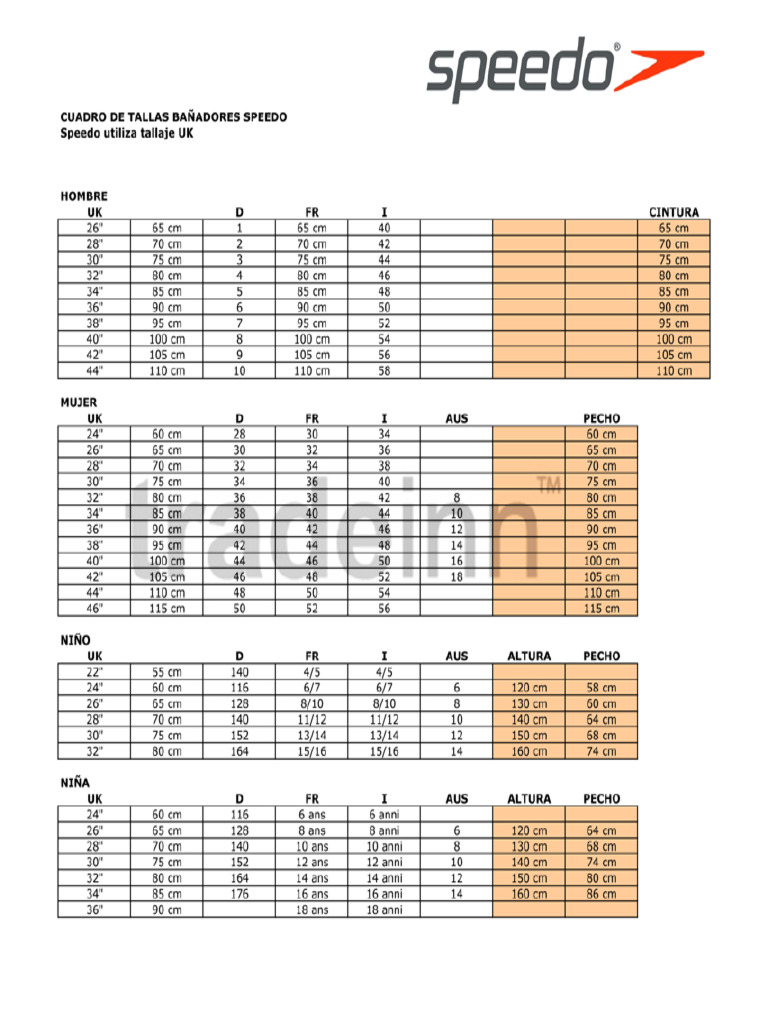 speedo®

CUADRO DE TALLAS BAÑADORES SPEEDO
Speedo utiliza tallaje UK

HOMBRE

| UK | | D | FR | I | | | | CINTURA |
|---|---|---|---|---|---|---|---|---|
| 26" | 65 cm | 1 | 65 cm | 40 | | | | 65 cm |
| 28" | 70 cm | 2 | 70 cm | 42 | | | | 70 cm |
| 30" | 75 cm | 3 | 75 cm | 44 | | | | 75 cm |
| 32" | 80 cm | 4 | 80 cm | 46 | | | | 80 cm |
| 34" | 85 cm | 5 | 85 cm | 48 | | | | 85 cm |
| 36" | 90 cm | 6 | 90 cm | 50 | | | | 90 cm |
| 38" | 95 cm | 7 | 95 cm | 52 | | | | 95 cm |
| 40" | 100 cm | 8 | 100 cm | 54 | | | | 100 cm |
| 42" | 105 cm | 9 | 105 cm | 56 | | | | 105 cm |
| 44" | 110 cm | 10 | 110 cm | 58 | | | | 110 cm |

MUJER

| UK | | D | FR | I | AUS | | PECHO |
|---|---|---|---|---|---|---|---|
| 24" | 60 cm | 28 | 30 | 34 | | | 60 cm |
| 26" | 65 cm | 30 | 32 | 36 | | | 65 cm |
| 28" | 70 cm | 32 | 34 | 38 | | | 70 cm |
| 30" | 75 cm | 34 | 36 | 40 | | | 75 cm |
| 32" | 80 cm | 36 | 38 | 42 | 8 | | 80 cm |
| 34" | 85 cm | 38 | 40 | 44 | 10 | | 85 cm |
| 36" | 90 cm | 40 | 42 | 46 | 12 | | 90 cm |
| 38" | 95 cm | 42 | 44 | 48 | 14 | | 95 cm |
| 40" | 100 cm | 44 | 46 | 50 | 16 | | 100 cm |
| 42" | 105 cm | 46 | 48 | 52 | 18 | | 105 cm |
| 44" | 110 cm | 48 | 50 | 54 | | | 110 cm |
| 46" | 115 cm | 50 | 52 | 56 | | | 115 cm |

tradeinn™

NIÑO

| UK | | D | FR | I | AUS | ALTURA | PECHO |
|---|---|---|---|---|---|---|---|
| 22" | 55 cm | 140 | 4/5 | 4/5 | | | |
| 24" | 60 cm | 116 | 6/7 | 6/7 | 6 | 120 cm | 58 cm |
| 26" | 65 cm | 128 | 8/10 | 8/10 | 8 | 130 cm | 60 cm |
| 28" | 70 cm | 140 | 11/12 | 11/12 | 10 | 140 cm | 64 cm |
| 30" | 75 cm | 152 | 13/14 | 13/14 | 12 | 150 cm | 68 cm |
| 32" | 80 cm | 164 | 15/16 | 15/16 | 14 | 160 cm | 74 cm |

NIÑA

| UK | | D | FR | I | AUS | ALTURA | PECHO |
|---|---|---|---|---|---|---|---|
| 24" | 60 cm | 116 | 6 ans | 6 anni | | | |
| 26" | 65 cm | 128 | 8 ans | 8 anni | 6 | 120 cm | 64 cm |
| 28" | 70 cm | 140 | 10 ans | 10 anni | 8 | 130 cm | 68 cm |
| 30" | 75 cm | 152 | 12 ans | 12 anni | 10 | 140 cm | 74 cm |
| 32" | 80 cm | 164 | 14 ans | 14 anni | 12 | 150 cm | 80 cm |
| 34" | 85 cm | 176 | 16 ans | 16 anni | 14 | 160 cm | 86 cm |
| 36" | 90 cm | | 18 ans | 18 anni | | | |